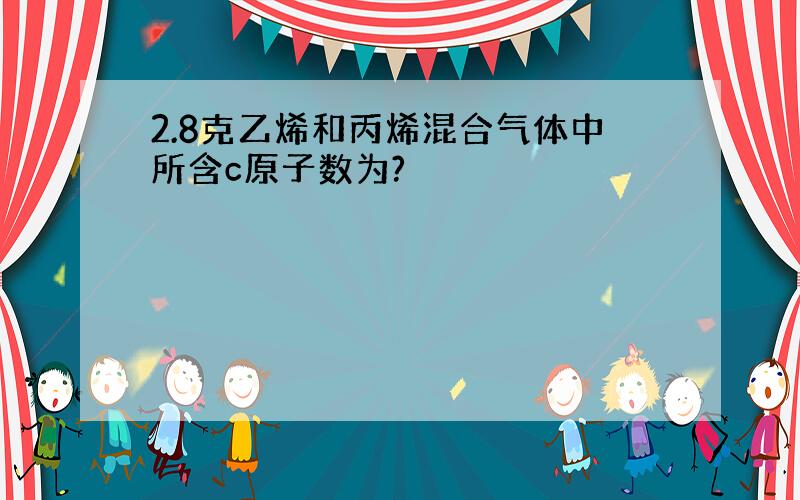 2.8克乙烯和丙烯混合气体中所含c原子数为?